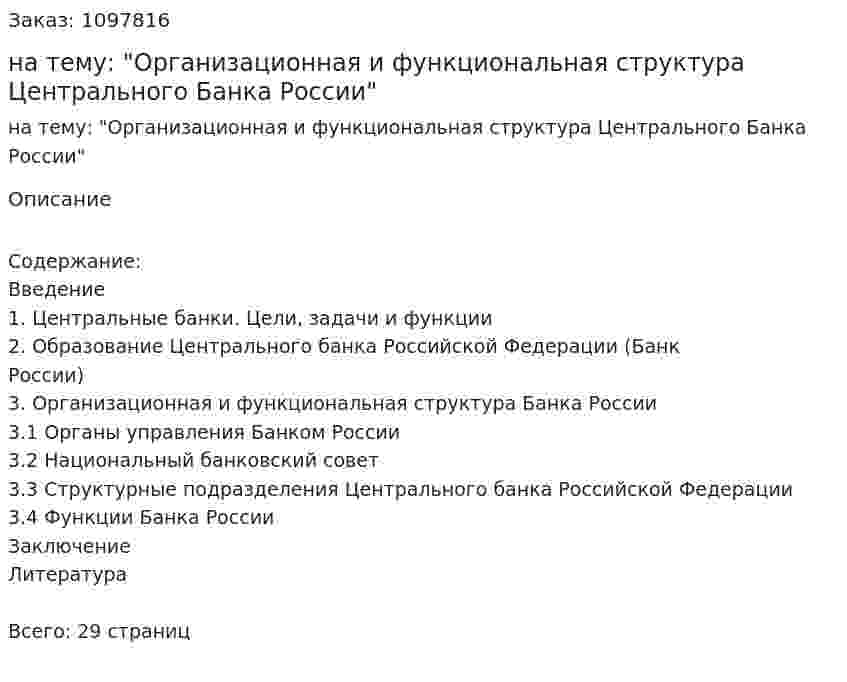 Заказ: 1097816

на тему: "Организационная и функциональная структура Центрального Банка России"

на тему: "Организационная и функциональная структура Центрального Банка России"

Описание

Содержание:
Введение
1. Центральные банки. Цели, задачи и функции
2. Образование Центрального банка Российской Федерации (Банк России)
3. Организационная и функциональная структура Банка России
3.1 Органы управления Банком России
3.2 Национальный банковский совет
3.3 Структурные подразделения Центрального банка Российской Федерации
3.4 Функции Банка России
Заключение
Литература

Всего: 29 страниц